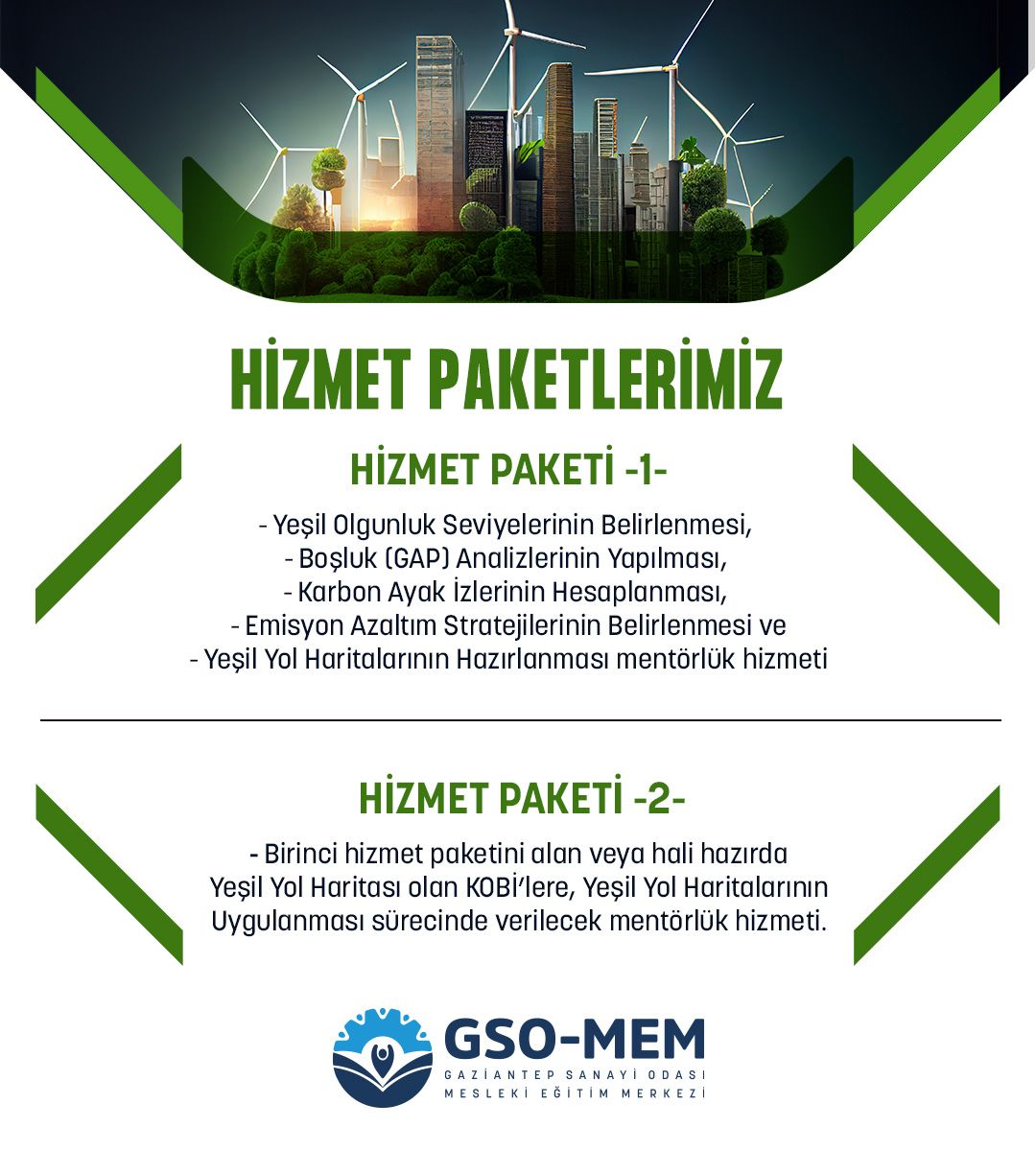 HİZMET PAKETLERİMİZ

HİZMET PAKETİ -1-

- Yeşil Olgunluk Seviyelerinin Belirlenmesi,
- Boşluk (GAP) Analizlerinin Yapılması,
- Karbon Ayak İzlerinin Hesaplanması,
- Emisyon Azaltım Stratejilerinin Belirlenmesi ve
- Yeşil Yol Haritalarının Hazırlanması mentörlük hizmeti

HİZMET PAKETİ -2-

- Birinci hizmet paketini alan veya hali hazırda Yeşil Yol Haritası olan KOBİ'lere, Yeşil Yol Haritalarının Uygulanması sürecinde verilecek mentörlük hizmeti.

GSO-MEM
GAZİANTEP SANAYİ ODASI
MESLEKİ EĞİTİM MERKEZİ